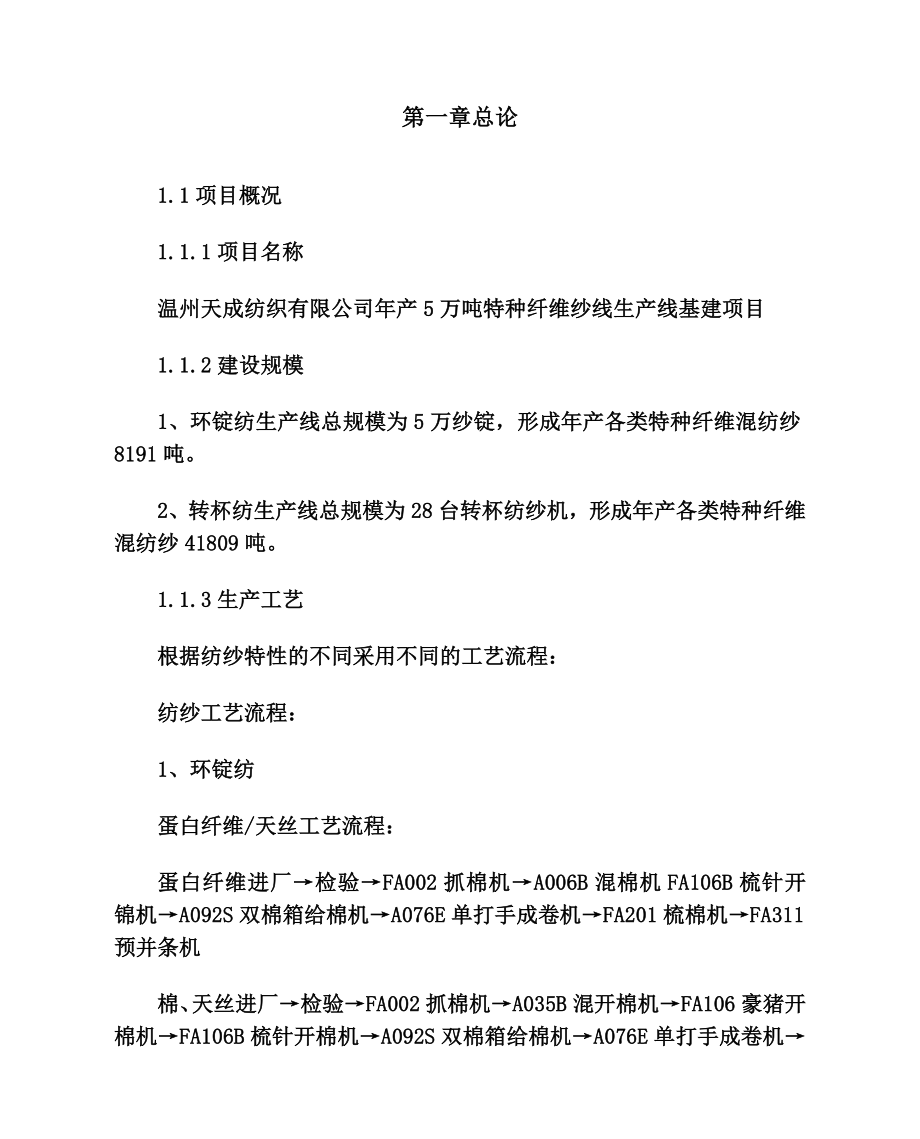 第一章总论

1.1 项目概况

1.1.1 项目名称

温州天成纺织有限公司年产 5 万吨特种纤维纱线生产线基建项目

1.1.2 建设规模

1、环锭纺生产线总规模为 5 万纱锭，形成年产各类特种纤维混纺纱 8191 吨。

2、转杯纺生产线总规模为 28 台转杯纺纱机，形成年产各类特种纤维混纺纱 41809 吨。

1.1.3 生产工艺

根据纺纱特性的不同采用不同的工艺流程：

纺纱工艺流程：

1、环锭纺

蛋白纤维/天丝工艺流程：

蛋白纤维进厂→检验→FA002 抓棉机→A006B 混棉机 FA106B 梳针开锦机→A092S 双棉箱给棉机→A076E 单打手成卷机→FA201 梳棉机→FA311 预并条机

棉、天丝进厂→检验→FA002 抓棉机→A035B 混开棉机→FA106 豪猪开棉机→FA106B 梳针开棉机→A092S 双棉箱给棉机→A076E 单打手成卷机→